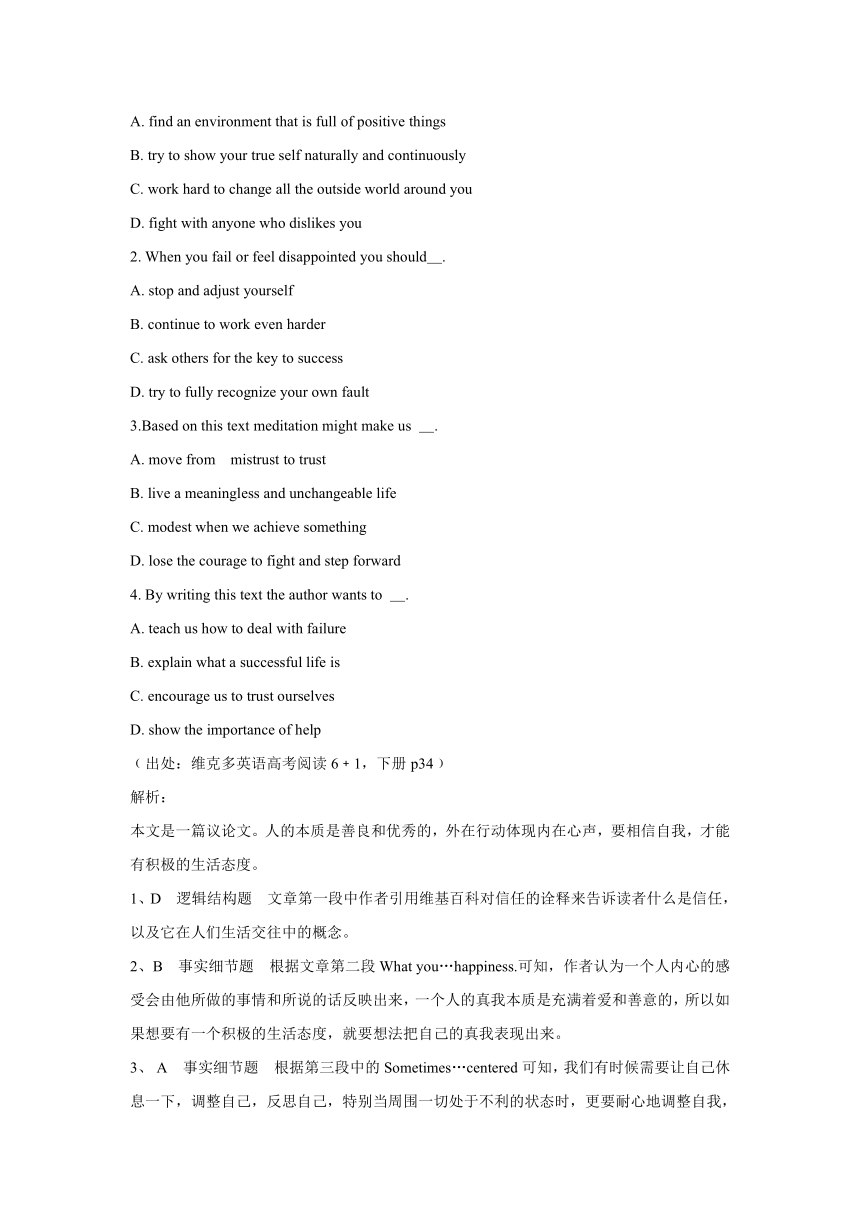 A. find an environment that is full of positive things

B. try to show your true self naturally and continuously

C. work hard to change all the outside world around you

D. fight with anyone who dislikes you

2. When you fail or feel disappointed you should__.

A. stop and adjust yourself

B. continue to work even harder

C. ask others for the key to success

D. try to fully recognize your own fault

3.Based on this text meditation might make us __.

A. move from mistrust to trust

B. live a meaningless and unchangeable life

C. modest when we achieve something

D. lose the courage to fight and step forward

4. By writing this text the author wants to __.

A. teach us how to deal with failure

B. explain what a successful life is

C. encourage us to trust ourselves

D. show the importance of help

（出处：维克多英语高考阅读 6 + 1，下册 p34）

解析：

本文是一篇议论文。人的本质是善良和优秀的，外在行动体现内在心声，要相信自我，才能有积极的生活态度。

1、D 逻辑结构题 文章第一段中作者引用维基百科对信任的诠释来告诉读者什么是信任，以及它在人们生活交往中的概念。

2、B 事实细节题 根据文章第二段 What you…happiness.可知，作者认为一个人内心的感受会由他所做的事情和所说的话反映出来，一个人的真我本质是充满着爱和善意的，所以如果想要有一个积极的生活态度，就要想法把自己的真我表现出来。

3、 A 事实细节题 根据第三段中的 Sometimes…centered 可知，我们有时候需要让自己休息一下，调整自己，反思自己，特别当周围一切处于不利的状态时，更要耐心地调整自我，